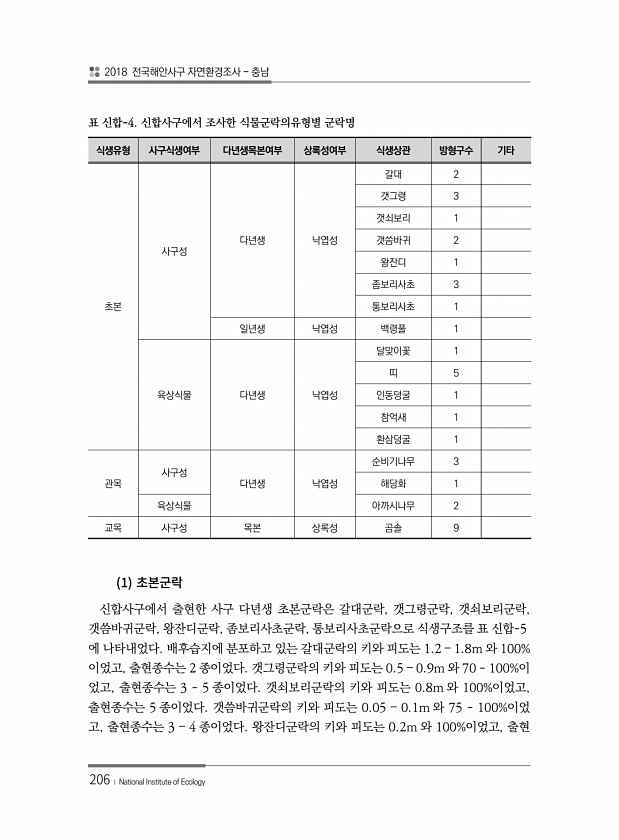 2018 전국해안사구 자연환경조사 - 충남

표 신합-4. 신합사구에서 조사한 식물군락의유형별 군락명

| 식생유형 | 사구식생여부 | 다년생목본여부 | 상록성여부 | 식생상관 | 방형구수 | 기타 |
|---|---|---|---|---|---|---|
| 초본 | 사구성 | 다년생 | 낙엽성 | 갈대 | 2 | |
| | | | | 갯그령 | 3 | |
| | | | | 갯쇠보리 | 1 | |
| | | | | 갯씀바귀 | 2 | |
| | | | | 왕잔디 | 1 | |
| | | | | 좀보리사초 | 3 | |
| | | | | 통보리사초 | 1 | |
| | | 일년생 | 낙엽성 | 백령풀 | 1 | |
| | 육상식물 | 다년생 | 낙엽성 | 달맞이꽃 | 1 | |
| | | | | 띠 | 5 | |
| | | | | 인동덩굴 | 1 | |
| | | | | 참억새 | 1 | |
| | | | | 환삼덩굴 | 1 | |
| 관목 | 사구성 | 다년생 | 낙엽성 | 순비기나무 | 3 | |
| | | | | 해당화 | 1 | |
| | 육상식물 | | | 아까시나무 | 2 | |
| 교목 | 사구성 | 목본 | 상록성 | 곰솔 | 9 | |

(1) 초본군락

신합사구에서 출현한 사구 다년생 초본군락은 갈대군락, 갯그령군락, 갯쇠보리군락, 갯씀바귀군락, 왕잔디군락, 좀보리사초군락, 통보리사초군락으로 식생구조를 표 신합-5에 나타내었다. 배후습지에 분포하고 있는 갈대군락의 키와 피도는 1.2 - 1.8m 와 100%이었고, 출현종수는 2 종이었다. 갯그령군락의 키와 피도는 0.5 - 0.9m 와 70 - 100%이었고, 출현종수는 3 - 5 종이었다. 갯쇠보리군락의 키와 피도는 0.8m 와 100%이었고, 출현종수는 5 종이었다. 갯씀바귀군락의 키와 피도는 0.05 - 0.1m 와 75 - 100%이었고, 출현종수는 3 - 4 종이었다. 왕잔디군락의 키와 피도는 0.2m 와 100%이었고, 출현

206 | National Institute of Ecology